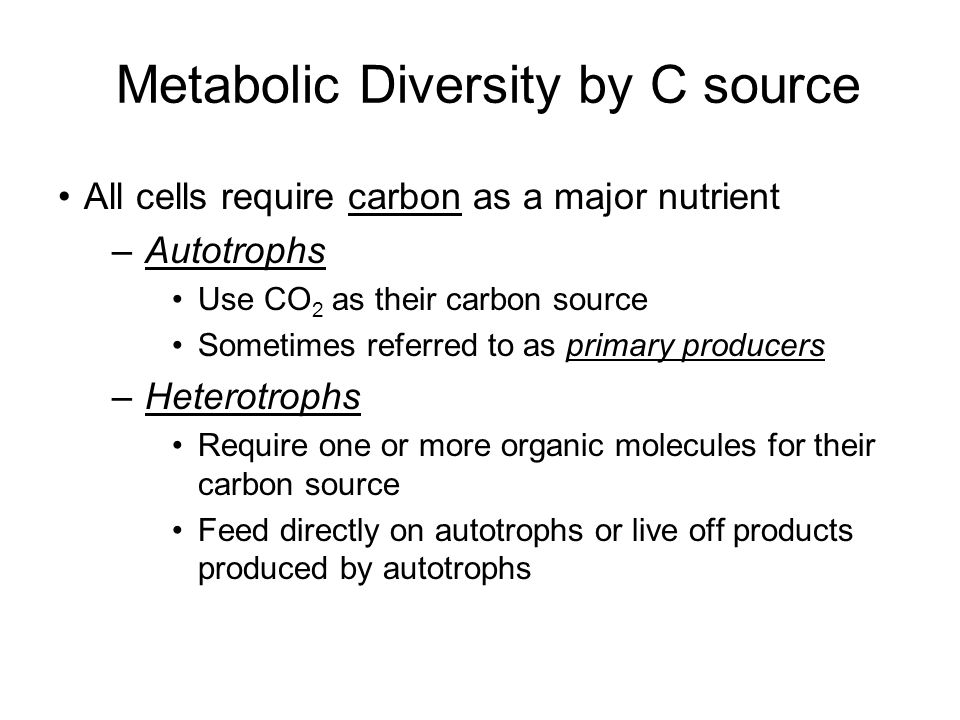 Metabolic Diversity by C source

• All cells require carbon as a major nutrient

– Autotrophs

• Use $CO_2$ as their carbon source

• Sometimes referred to as primary producers

– Heterotrophs

• Require one or more organic molecules for their carbon source

• Feed directly on autotrophs or live off products produced by autotrophs